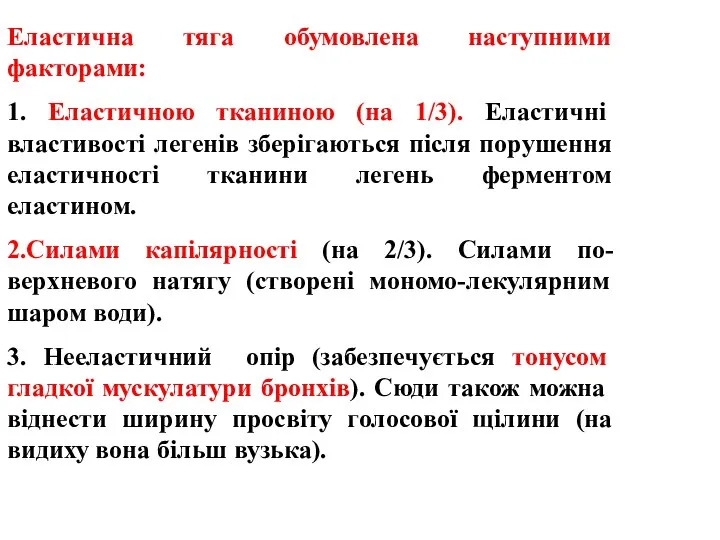 Еластична тяга обумовлена наступними факторами:

1. Еластичною тканиною (на 1/3). Еластичні властивості легенів зберігаються після порушення еластичності тканини легень ферментом еластином.

2.Силами капілярності (на 2/3). Силами поверхневого натягу (створені мономо-лекулярним шаром води).

3. Нееластичний опір (забезпечується тонусом гладкої мускулатури бронхів). Сюди також можна віднести ширину просвіту голосової щілини (на видиху вона більш вузька).